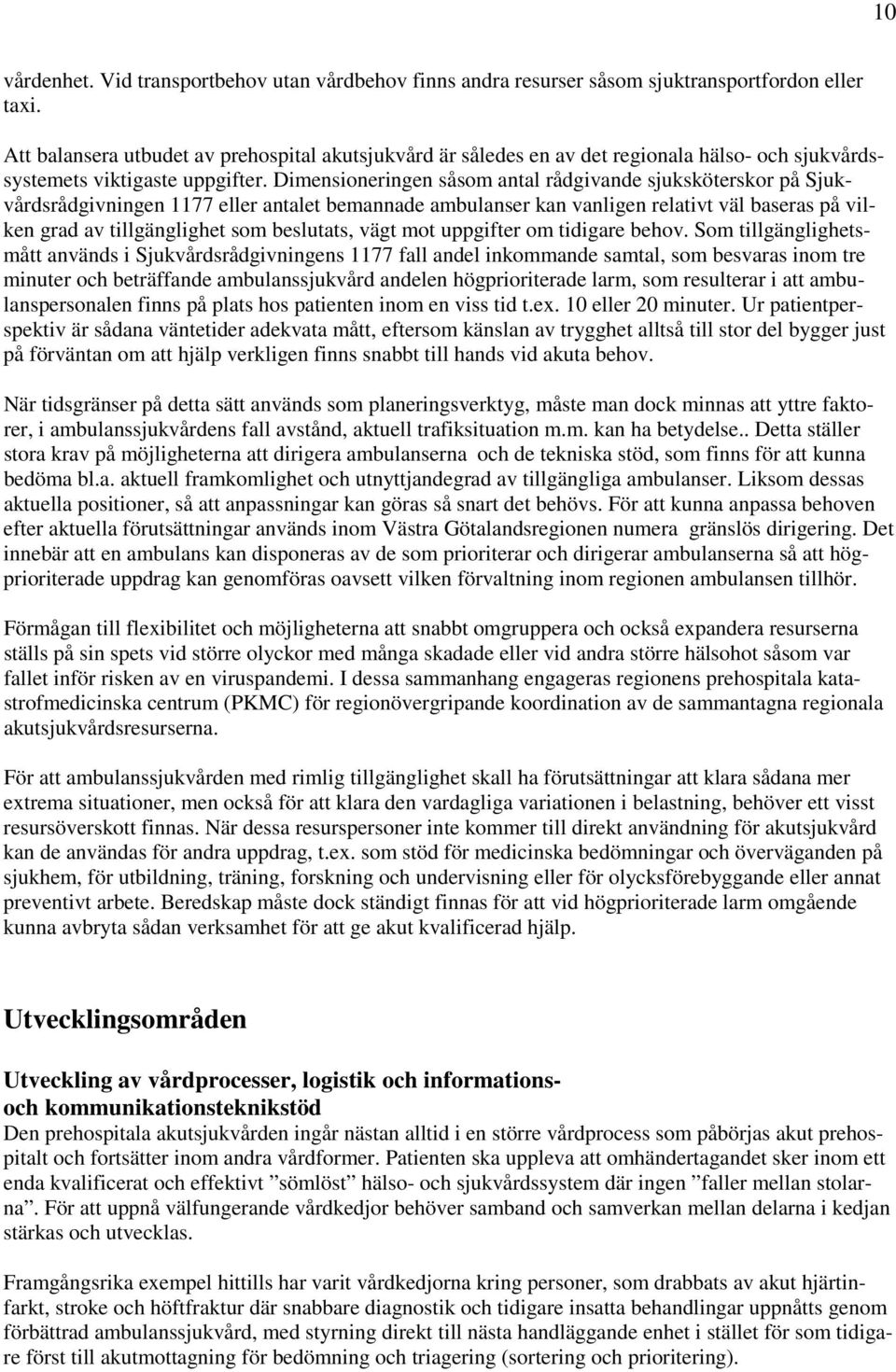 10

vårdenhet. Vid transportbehov utan vårdbehov finns andra resurser såsom sjuktransportfordon eller taxi.

Att balansera utbudet av prehospital akutsjukvård är således en av det regionala hälso- och sjukvårdssystemets viktigaste uppgifter. Dimensioneringen såsom antal rådgivande sjuksköterskor på Sjukvårdsrådgivningen 1177 eller antalet bemannade ambulanser kan vanligen relativt väl baseras på vilken grad av tillgänglighet som beslutats, vägt mot uppgifter om tidigare behov. Som tillgänglighetsmått används i Sjukvårdsrådgivningens 1177 fall andel inkommande samtal, som besvaras inom tre minuter och beträffande ambulanssjukvård andelen högprioriterade larm, som resulterar i att ambulanspersonalen finns på plats hos patienten inom en viss tid t.ex. 10 eller 20 minuter. Ur patientperspektiv är sådana väntetider adekvata mått, eftersom känslan av trygghet alltså till stor del bygger just på förväntan om att hjälp verkligen finns snabbt till hands vid akuta behov.

När tidsgränser på detta sätt används som planeringsverktyg, måste man dock minnas att yttre faktorer, i ambulanssjukvårdens fall avstånd, aktuell trafiksituation m.m. kan ha betydelse.. Detta ställer stora krav på möjligheterna att dirigera ambulanserna och de tekniska stöd, som finns för att kunna bedöma bl.a. aktuell framkomlighet och utnyttjandegrad av tillgängliga ambulanser. Liksom dessas aktuella positioner, så att anpassningar kan göras så snart det behövs. För att kunna anpassa behoven efter aktuella förutsättningar används inom Västra Götalandsregionen numera gränslös dirigering. Det innebär att en ambulans kan disponeras av de som prioriterar och dirigerar ambulanserna så att högprioriterade uppdrag kan genomföras oavsett vilken förvaltning inom regionen ambulansen tillhör.

Förmågan till flexibilitet och möjligheterna att snabbt omgruppera och också expandera resurserna ställs på sin spets vid större olyckor med många skadade eller vid andra större hälsohot såsom var fallet inför risken av en viruspandemi. I dessa sammanhang engageras regionens prehospitala katastrofmedicinska centrum (PKMC) för regionövergripande koordination av de sammantagna regionala akutsjukvårdsresurserna.

För att ambulanssjukvården med rimlig tillgänglighet skall ha förutsättningar att klara sådana mer extrema situationer, men också för att klara den vardagliga variationen i belastning, behöver ett visst resursöverskott finnas. När dessa resurspersoner inte kommer till direkt användning för akutsjukvård kan de användas för andra uppdrag, t.ex. som stöd för medicinska bedömningar och överväganden på sjukhem, för utbildning, träning, forskning och undervisning eller för olycksförebyggande eller annat preventivt arbete. Beredskap måste dock ständigt finnas för att vid högprioriterade larm omgående kunna avbryta sådan verksamhet för att ge akut kvalificerad hjälp.

Utvecklingsområden

Utveckling av vårdprocesser, logistik och informations- och kommunikationsteknikstöd
Den prehospitala akutsjukvården ingår nästan alltid i en större vårdprocess som påbörjas akut prehospitalt och fortsätter inom andra vårdformer. Patienten ska uppleva att omhändertagandet sker inom ett enda kvalificerat och effektivt ”sömlöst” hälso- och sjukvårdssystem där ingen ”faller mellan stolarna”. För att uppnå välfungerande vårdkedjor behöver samband och samverkan mellan delarna i kedjan stärkas och utvecklas.

Framgångsrika exempel hittills har varit vårdkedjorna kring personer, som drabbats av akut hjärtinfarkt, stroke och höftfraktur där snabbare diagnostik och tidigare insatta behandlingar uppnåtts genom förbättrad ambulanssjukvård, med styrning direkt till nästa handläggande enhet i stället för som tidigare först till akutmottagning för bedömning och triagering (sortering och prioritering).